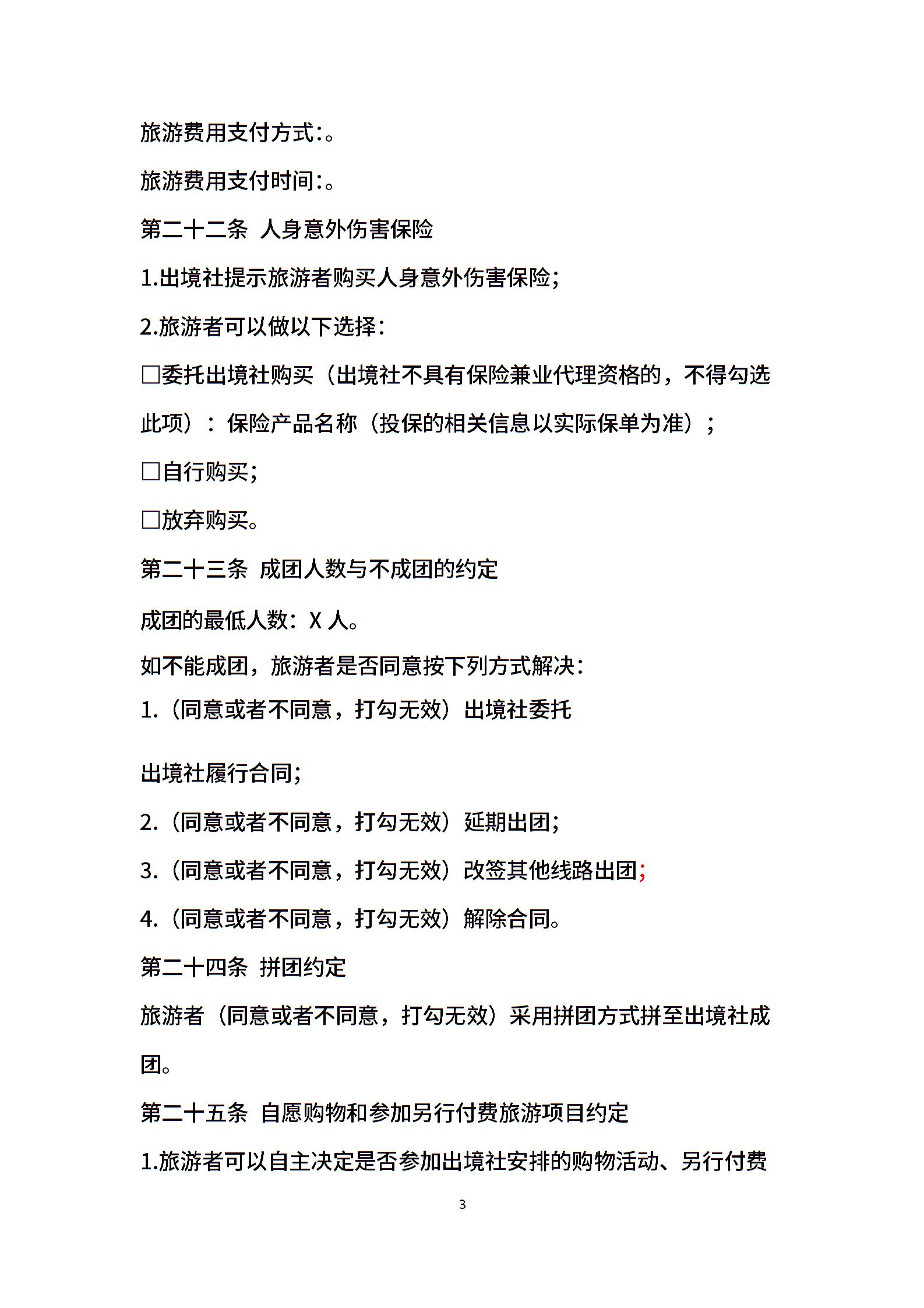 旅游费用支付方式:。

旅游费用支付时间:。

第二十二条 人身意外伤害保险

1.出境社提示旅游者购买人身意外伤害保险;

2.旅游者可以做以下选择:

□委托出境社购买（出境社不具有保险兼业代理资格的，不得勾选此项）：保险产品名称（投保的相关信息以实际保单为准）;

□自行购买;

□放弃购买。

第二十三条 成团人数与不成团的约定

成团的最低人数：X 人。

如不能成团，旅游者是否同意按下列方式解决:

1.（同意或者不同意，打勾无效）出境社委托

出境社履行合同;

2.（同意或者不同意，打勾无效）延期出团;

3.（同意或者不同意，打勾无效）改签其他线路出团;

4.（同意或者不同意，打勾无效）解除合同。

第二十四条 拼团约定

旅游者（同意或者不同意，打勾无效）采用拼团方式拼至出境社成团。

第二十五条 自愿购物和参加另行付费旅游项目约定

1.旅游者可以自主决定是否参加出境社安排的购物活动、另行付费

3